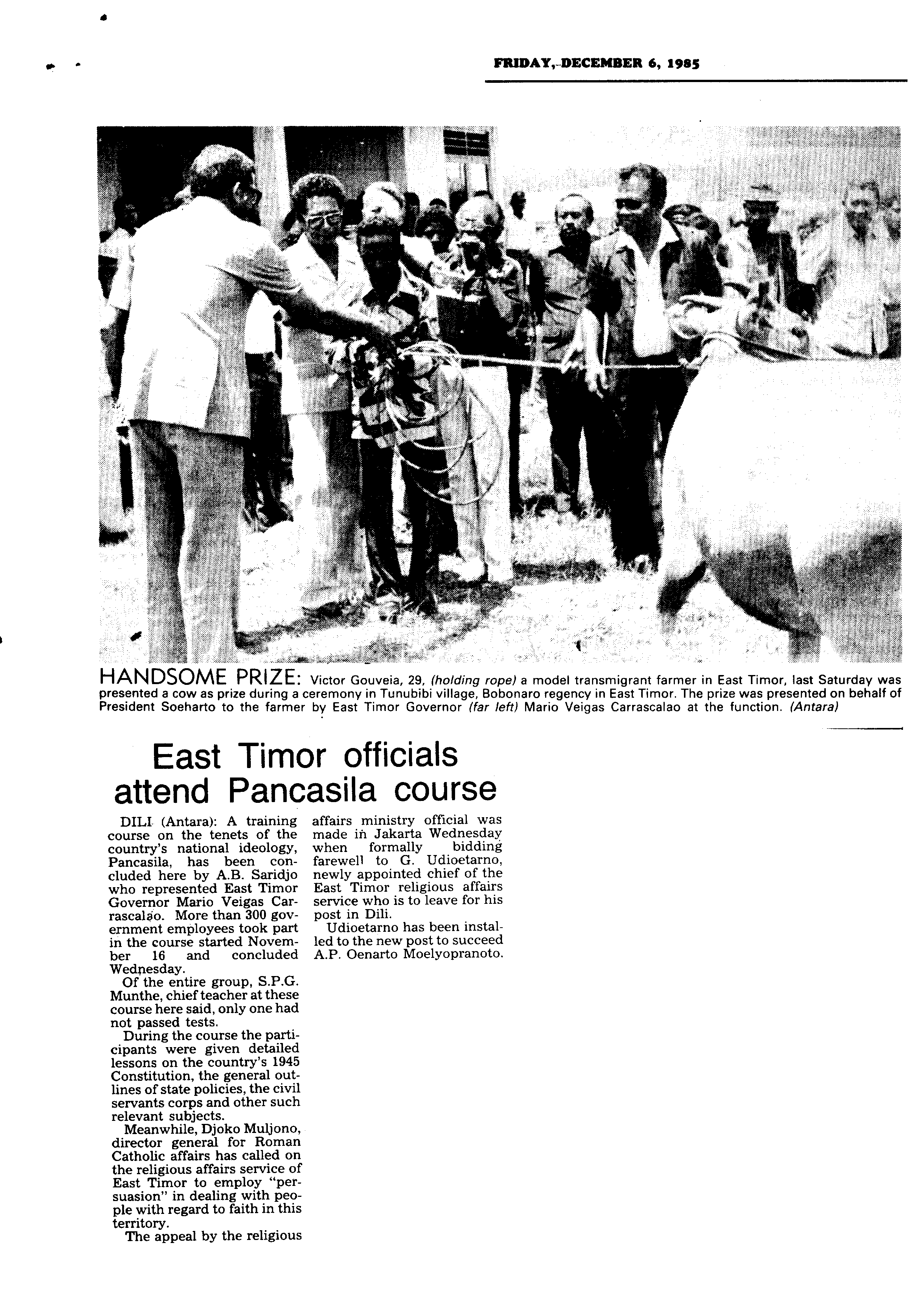 FRIDAY, DECEMBER 6, 1985

HANDSOME PRIZE: Victor Gouveia, 29, (holding rope) a model transmigrant farmer in East Timor, last Saturday was presented a cow as prize during a ceremony in Tunubibi village, Bobonaro regency in East Timor. The prize was presented on behalf of President Soeharto to the farmer by East Timor Governor (far left) Mario Veigas Carrascalao at the function. (Antara)

East Timor officials attend Pancasila course

DILI (Antara): A training course on the tenets of the country's national ideology, Pancasila, has been concluded here by A.B. Saridjo who represented East Timor Governor Mario Veigas Carrascalao. More than 300 government employees took part in the course started November 16 and concluded Wednesday.

Of the entire group, S.P.G. Munthe, chief teacher at these course here said, only one had not passed tests.

During the course the participants were given detailed lessons on the country's 1945 Constitution, the general outlines of state policies, the civil servants corps and other such relevant subjects.

Meanwhile, Djoko Muljono, director general for Roman Catholic affairs has called on the religious affairs service of East Timor to employ "persuasion" in dealing with people with regard to faith in this territory.

The appeal by the religious affairs ministry official was made in Jakarta Wednesday when formally bidding farewell to G. Udioetarno, newly appointed chief of the East Timor religious affairs service who is to leave for his post in Dili.

Udioetarno has been installed to the new post to succeed A.P. Oenarto Moelyopranoto.